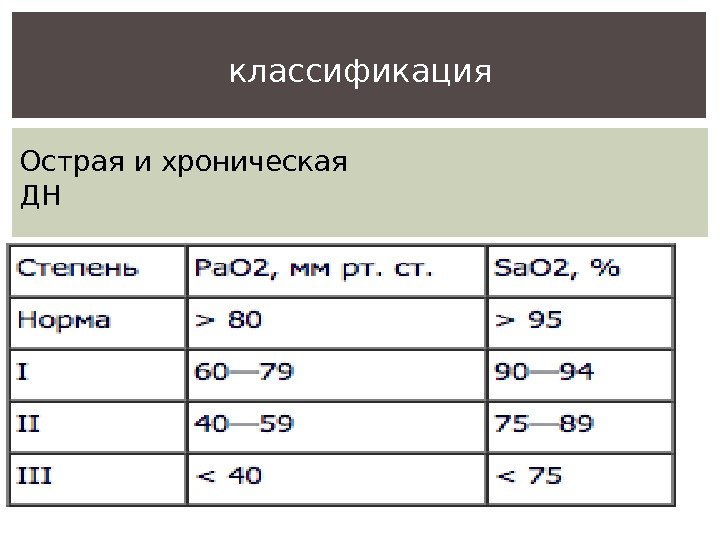 классификация

Острая и хроническая ДН

| Степень | PaO2, мм рт. ст. | SaO2, % |
|---|---|---|
| Норма | > 80 | > 95 |
| I | 60—79 | 90—94 |
| II | 40—59 | 75—89 |
| III | < 40 | < 75 |